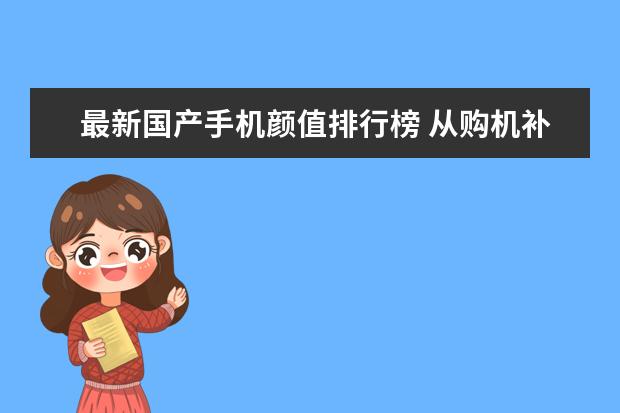 最新国产手机颜值排行榜 从购机补